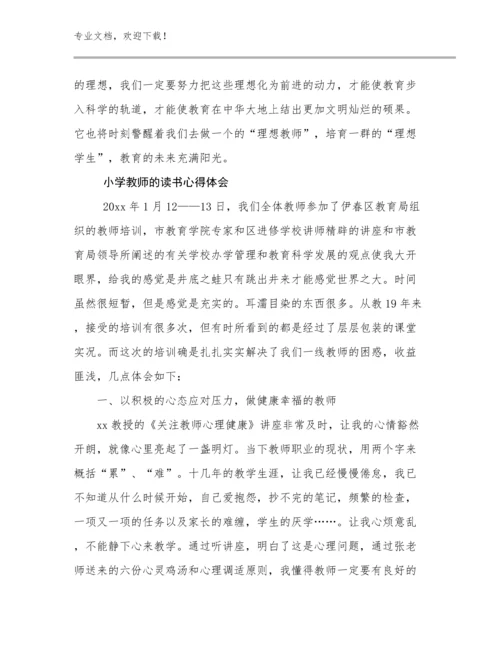 专业文档，欢迎下载！

的理想，我们一定要努力把这些理想化为前进的动力，才能使教育步入科学的轨道，才能使教育在中华大地上结出更加文明灿烂的硕果。它也将时刻警醒着我们去做一个的“理想教师”，培育一群的“理想学生”，教育的未来充满阳光。

小学教师的读书心得体会

20xx 年 1 月 12——13 日，我们全体教师参加了伊春区教育局组织的教师培训，市教育学院专家和区进修学校讲师精辟的讲座和市教育局领导所阐述的有关学校办学管理和教育科学发展的观点使我大开眼界，给我的感觉是井底之蛙只有跳出井来才能感觉世界之大。时间虽然很短暂，但是感觉是充实的。耳濡目染的东西很多。从教 19 年来，接受的培训有很多次，但有时所看到的都是经过了层层包装的课堂实况。而这次的培训确是扎扎实实解决了我们一线教师的困惑，收益匪浅，几点体会如下：

一、以积极的心态应对压力，做健康幸福的教师

xx 教授的《关注教师心理健康》讲座非常及时，让我的心情豁然开朗，就像心里亮起了一盏明灯。当下教师职业的现状，用两个字来概括“累”、“难”。十几年的教学生涯，让我已经慢慢倦怠，我已不知道从什么时候开始，自己爱抱怨，抄不完的笔记，频繁的检查，一项又一项的任务以及家长的难缠，学生的厌学……。让我心烦意乱，不能静下心来教学。通过听讲座，明白了这是心理问题，通过张老师送来的六份心灵鸡汤和心理调适原则，我懂得教师一定要有良好的